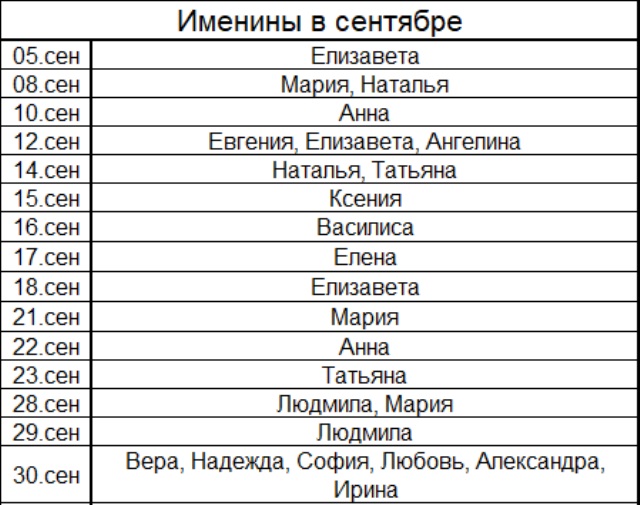 | Именины в сентябре | |
|---|---|
| 05.сен | Елизавета |
| 08.сен | Мария, Наталья |
| 10.сен | Анна |
| 12.сен | Евгения, Елизавета, Ангелина |
| 14.сен | Наталья, Татьяна |
| 15.сен | Ксения |
| 16.сен | Василиса |
| 17.сен | Елена |
| 18.сен | Елизавета |
| 21.сен | Мария |
| 22.сен | Анна |
| 23.сен | Татьяна |
| 28.сен | Людмила, Мария |
| 29.сен | Людмила |
| 30.сен | Вера, Надежда, София, Любовь, Александра, Ирина |